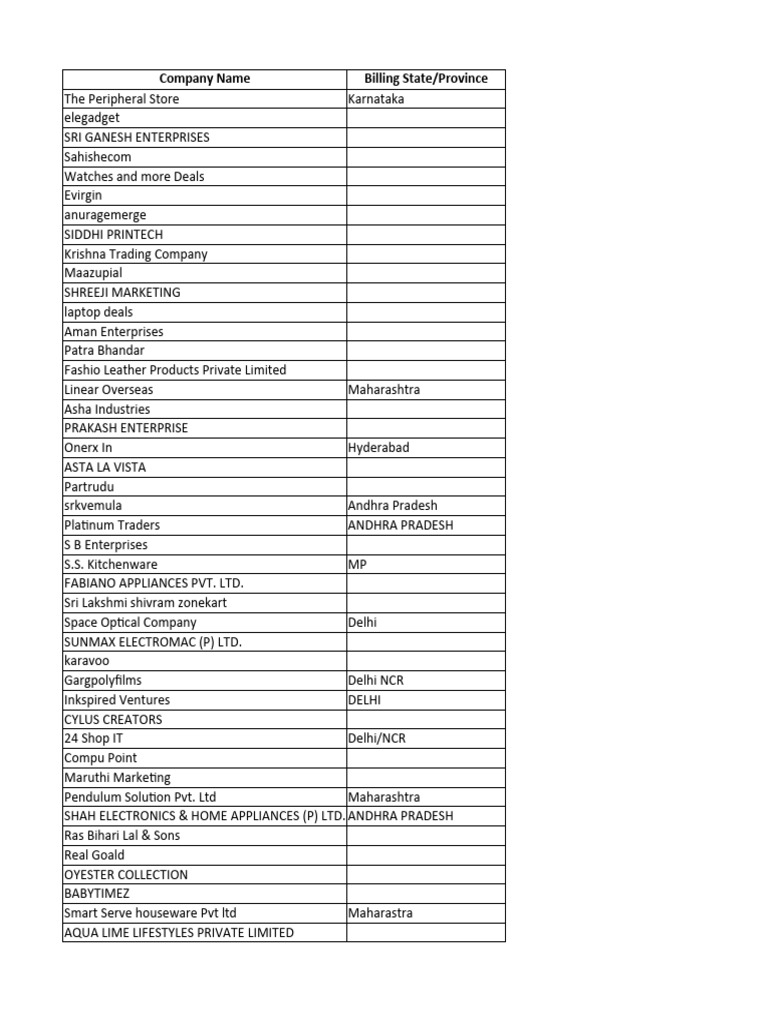 | Company Name | Billing State/Province |
|---|---|
| The Peripheral Store | Karnataka |
| elegadget | |
| SRI GANESH ENTERPRISES | |
| Sahishecom | |
| Watches and more Deals | |
| Evirgin | |
| anuragemerge | |
| SIDDHI PRINTECH | |
| Krishna Trading Company | |
| Maazupial | |
| SHREEJI MARKETING | |
| laptop deals | |
| Aman Enterprises | |
| Patra Bhandar | |
| Fashio Leather Products Private Limited | |
| Linear Overseas | Maharashtra |
| Asha Industries | |
| PRAKASH ENTERPRISE | |
| Onerx In | Hyderabad |
| ASTA LA VISTA | |
| Partrudu | |
| srkvemula | Andhra Pradesh |
| Platinum Traders | ANDHRA PRADESH |
| S B Enterprises | |
| S.S. Kitchenware | MP |
| FABIANO APPLIANCES PVT. LTD. | |
| Sri Lakshmi shivram zonekart | |
| Space Optical Company | Delhi |
| SUNMAX ELECTROMAC (P) LTD. | |
| karavoo | |
| Gargpolyfilms | Delhi NCR |
| Inkspired Ventures | DELHI |
| CYLUS CREATORS | |
| 24 Shop IT | Delhi/NCR |
| Compu Point | |
| Maruthi Marketing | |
| Pendulum Solution Pvt. Ltd | Maharashtra |
| SHAH ELECTRONICS & HOME APPLIANCES (P) LTD. | ANDHRA PRADESH |
| Ras Bihari Lal & Sons | |
| Real Goald | |
| OYESTER COLLECTION | |
| BABYTIMEZ | |
| Smart Serve houseware Pvt ltd | Maharastra |
| AQUA LIME LIFESTYLES PRIVATE LIMITED | |